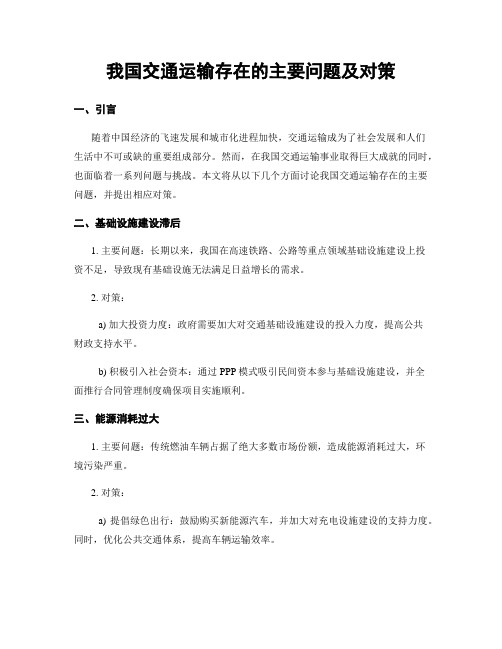 我国交通运输存在的主要问题及对策

一、引言

随着中国经济的飞速发展和城市化进程加快，交通运输成为了社会发展和人们生活中不可或缺的重要组成部分。然而，在我国交通运输事业取得巨大成就的同时，也面临着一系列问题与挑战。本文将从以下几个方面讨论我国交通运输存在的主要问题，并提出相应对策。

二、基础设施建设滞后

1. 主要问题：长期以来，我国在高速铁路、公路等重点领域基础设施建设上投资不足，导致现有基础设施无法满足日益增长的需求。

2. 对策：

a) 加大投资力度：政府需要加大对交通基础设施建设的投入力度，提高公共财政支持水平。

b) 积极引入社会资本：通过 PPP 模式吸引民间资本参与基础设施建设，并全面推行合同管理制度确保项目实施顺利。

三、能源消耗过大

1. 主要问题：传统燃油车辆占据了绝大多数市场份额，造成能源消耗过大，环境污染严重。

2. 对策：

a) 提倡绿色出行：鼓励购买新能源汽车，并加大对充电设施建设的支持力度。同时，优化公共交通体系，提高车辆运输效率。